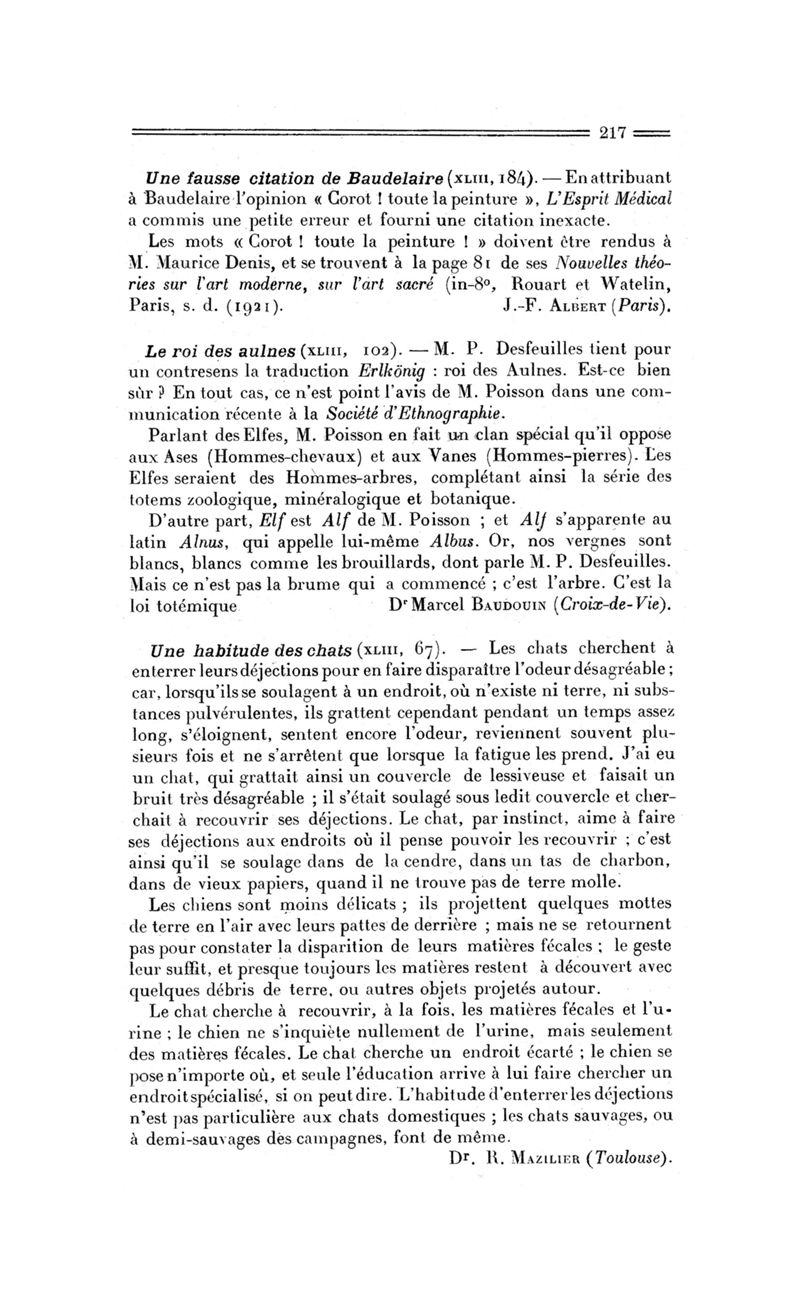 217

Une fausse citation de Baudelaire (XLIII, 184). — En attribuant à Baudelaire l'opinion « Corot ! toute la peinture », L'Esprit Médical a commis une petite erreur et fourni une citation inexacte.

Les mots « Corot ! toute la peinture ! » doivent être rendus à M. Maurice Denis, et se trouvent à la page 81 de ses Nouvelles théories sur l'art moderne, sur l'art sacré (in-8°, Rouart et Watelin, Paris, s. d. (1921). J.-F. ALBERT (Paris).

Le roi des aulnes (XLIII, 102). — M. P. Desfeuilles tient pour un contresens la traduction Erlkönig : roi des Aulnes. Est-ce bien sûr ? En tout cas, ce n'est point l'avis de M. Poisson dans une communication récente à la Société d'Ethnographie.

Parlant des Elfes, M. Poisson en fait un clan spécial qu'il oppose aux Ases (Hommes-chevaux) et aux Vanes (Hommes-pierres). Les Elfes seraient des Hommes-arbres, complétant ainsi la série des totems zoologique, minéralogique et botanique.

D'autre part, Elf est Alf de M. Poisson ; et Alf s'apparente au latin Alnus, qui appelle lui-même Albus. Or, nos vergnes sont blancs, blancs comme les brouillards, dont parle M. P. Desfeuilles. Mais ce n'est pas la brume qui a commencé ; c'est l'arbre. C'est la loi totémique Dr Marcel BAUDOUIN (Croix-de-Vie).

Une habitude des chats (XLIII, 67). — Les chats cherchent à enterrer leurs déjections pour en faire disparaître l'odeur désagréable ; car, lorsqu'ils se soulagent à un endroit, où n'existe ni terre, ni substances pulvérulentes, ils grattent cependant pendant un temps assez long, s'éloignent, sentent encore l'odeur, reviennent souvent plusieurs fois et ne s'arrêtent que lorsque la fatigue les prend. J'ai eu un chat, qui grattait ainsi un couvercle de lessiveuse et faisait un bruit très désagréable ; il s'était soulagé sous ledit couvercle et cherchait à recouvrir ses déjections. Le chat, par instinct, aime à faire ses déjections aux endroits où il pense pouvoir les recouvrir ; c'est ainsi qu'il se soulage dans de la cendre, dans un tas de charbon, dans de vieux papiers, quand il ne trouve pas de terre molle.

Les chiens sont moins délicats ; ils projettent quelques mottes de terre en l'air avec leurs pattes de derrière ; mais ne se retournent pas pour constater la disparition de leurs matières fécales ; le geste leur suffit, et presque toujours les matières restent à découvert avec quelques débris de terre, ou autres objets projetés autour.

Le chat cherche à recouvrir, à la fois, les matières fécales et l'urine ; le chien ne s'inquiète nullement de l'urine, mais seulement des matières fécales. Le chat cherche un endroit écarté ; le chien se pose n'importe où, et seule l'éducation arrive à lui faire chercher un endroit spécialisé, si on peut dire. L'habitude d'enterrer les déjections n'est pas particulière aux chats domestiques ; les chats sauvages, ou à demi-sauvages des campagnes, font de même.

Dr. R. MAZILIER (Toulouse).